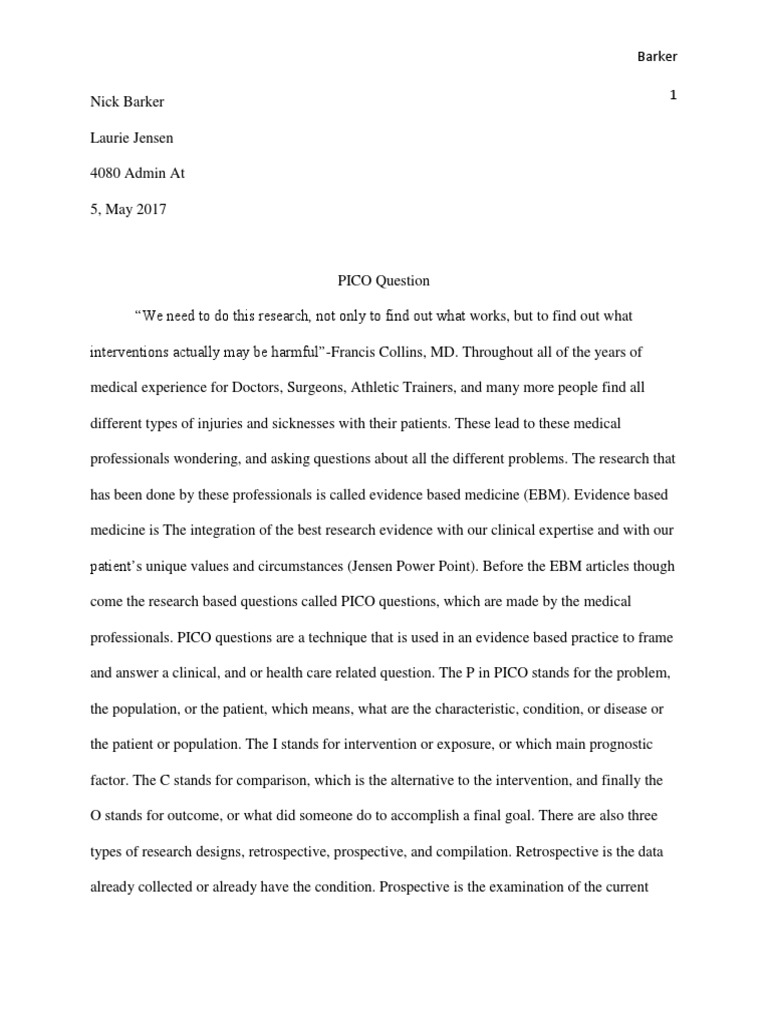 Barker

1

Nick Barker

Laurie Jensen

4080 Admin At

5, May 2017

PICO Question

“We need to do this research, not only to find out what works, but to find out what interventions actually may be harmful”-Francis Collins, MD. Throughout all of the years of medical experience for Doctors, Surgeons, Athletic Trainers, and many more people find all different types of injuries and sicknesses with their patients. These lead to these medical professionals wondering, and asking questions about all the different problems. The research that has been done by these professionals is called evidence based medicine (EBM). Evidence based medicine is The integration of the best research evidence with our clinical expertise and with our patient’s unique values and circumstances (Jensen Power Point). Before the EBM articles though come the research based questions called PICO questions, which are made by the medical professionals. PICO questions are a technique that is used in an evidence based practice to frame and answer a clinical, and or health care related question. The P in PICO stands for the problem, the population, or the patient, which means, what are the characteristic, condition, or disease or the patient or population. The I stands for intervention or exposure, or which main prognostic factor. The C stands for comparison, which is the alternative to the intervention, and finally the O stands for outcome, or what did someone do to accomplish a final goal. There are also three types of research designs, retrospective, prospective, and compilation. Retrospective is the data already collected or already have the condition. Prospective is the examination of the current